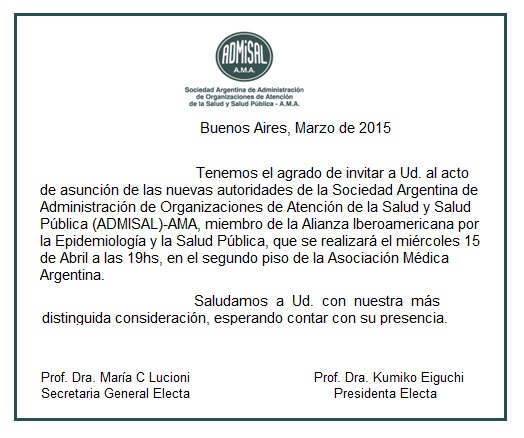 ADMiSAL
A.M.A.

Sociedad Argentina de Administración de Organizaciones de Atención de la Salud y Salud Pública - A.M.A.

Buenos Aires, Marzo de 2015

Tenemos el agrado de invitar a Ud. al acto de asunción de las nuevas autoridades de la Sociedad Argentina de Administración de Organizaciones de Atención de la Salud y Salud Pública (ADMISAL)-AMA, miembro de la Alianza Iberoamericana por la Epidemiología y la Salud Pública, que se realizará el miércoles 15 de Abril a las 19hs, en el segundo piso de la Asociación Médica Argentina.

Saludamos a Ud. con nuestra más distinguida consideración, esperando contar con su presencia.

Prof. Dra. María C Lucioni
Secretaria General Electa

Prof. Dra. Kumiko Eiguchi
Presidenta Electa